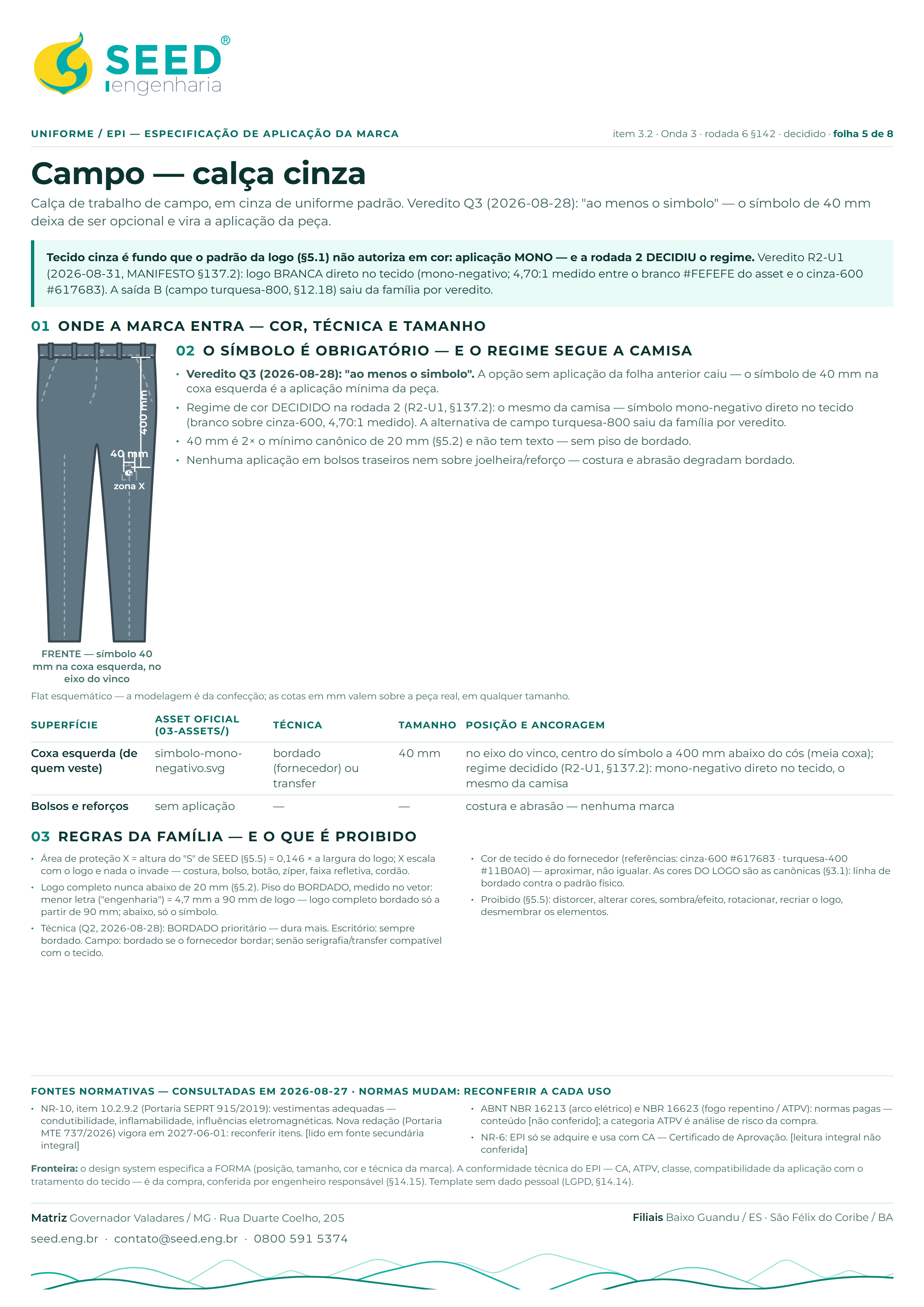 SEED®
engenharia

UNIFORME / EPI — ESPECIFICAÇÃO DE APLICAÇÃO DA MARCA

item 3.2 · Onda 3 · rodada 6 §142 · decidido · folha 5 de 8

Campo — calça cinza

Calça de trabalho de campo, em cinza de uniforme padrão. Veredito Q3 (2026-08-28): "ao menos o simbolo" — o símbolo de 40 mm deixa de ser opcional e vira a aplicação da peça.

Tecido cinza é fundo que o padrão da logo (§5.1) não autoriza em cor: aplicação MONO — e a rodada 2 DECIDIU o regime. Veredito R2-U1 (2026-08-31, MANIFESTO §137.2): logo BRANCA direto no tecido (mono-negativo; 4,70:1 medido entre o branco #FEFEFE do asset e o cinza-600 #617683). A saída B (campo turquesa-800, §12.18) saiu da família por veredito.

01 ONDE A MARCA ENTRA — COR, TÉCNICA E TAMANHO

400 mm
40 mm
zona X

FRENTE — símbolo 40 mm na coxa esquerda, no eixo do vinco

02 O SÍMBOLO É OBRIGATÓRIO — E O REGIME SEGUE A CAMISA

• Veredito Q3 (2026-08-28): "ao menos o simbolo". A opção sem aplicação da folha anterior caiu — o símbolo de 40 mm na coxa esquerda é a aplicação mínima da peça.
• Regime de cor DECIDIDO na rodada 2 (R2-U1, §137.2): o mesmo da camisa — símbolo mono-negativo direto no tecido (branco sobre cinza-600, 4,70:1 medido). A alternativa de campo turquesa-800 saiu da família por veredito.
• 40 mm é 2× o mínimo canônico de 20 mm (§5.2) e não tem texto — sem piso de bordado.
• Nenhuma aplicação em bolsos traseiros nem sobre joelheira/reforço — costura e abrasão degradam bordado.

Flat esquemático — a modelagem é da confecção; as cotas em mm valem sobre a peça real, em qualquer tamanho.

| SUPERFÍCIE | ASSET OFICIAL (03-ASSETS/) | TÉCNICA | TAMANHO | POSIÇÃO E ANCORAGEM |
|---|---|---|---|---|
| Coxa esquerda (de quem veste) | simbolo-mono-negativo.svg | bordado (fornecedor) ou transfer | 40 mm | no eixo do vinco, centro do símbolo a 400 mm abaixo do cós (meia coxa); regime decidido (R2-U1, §137.2): mono-negativo direto no tecido, o mesmo da camisa |
| Bolsos e reforços | sem aplicação | — | — | costura e abrasão — nenhuma marca |

03 REGRAS DA FAMÍLIA — E O QUE É PROIBIDO

• Área de proteção X = altura do "S" de SEED (§5.5) = 0,146 × a largura do logo; X escala com o logo e nada o invade — costura, bolso, botão, zíper, faixa refletiva, cordão.
• Logo completo nunca abaixo de 20 mm (§5.2). Piso do BORDADO, medido no vetor: menor letra ("engenharia") = 4,7 mm a 90 mm de logo — logo completo bordado só a partir de 90 mm; abaixo, só o símbolo.
• Técnica (Q2, 2026-08-28): BORDADO prioritário — dura mais. Escritório: sempre bordado. Campo: bordado se o fornecedor bordar; senão serigrafia/transfer compatível com o tecido.

• Cor de tecido é do fornecedor (referências: cinza-600 #617683 · turquesa-400 #11B0A0) — aproximar, não igualar. As cores DO LOGO são as canônicas (§3.1): linha de bordado contra o padrão físico.
• Proibido (§5.5): distorcer, alterar cores, sombra/efeito, rotacionar, recriar o logo, desmembrar os elementos.

FONTES NORMATIVAS — CONSULTADAS EM 2026-08-27 · NORMAS MUDAM: RECONFERIR A CADA USO

• NR-10, item 10.2.9.2 (Portaria SEPRT 915/2019): vestimentas adequadas — condutibilidade, inflamabilidade, influências eletromagnéticas. Nova redação (Portaria MTE 737/2026) vigora em 2027-06-01: reconferir itens. [lido em fonte secundária integral]

• ABNT NBR 16213 (arco elétrico) e NBR 16623 (fogo repentino / ATPV): normas pagas — conteúdo [não conferido]; a categoria ATPV é análise de risco da compra.
• NR-6: EPI só se adquire e usa com CA — Certificado de Aprovação. [leitura integral não conferida]

Fronteira: o design system especifica a FORMA (posição, tamanho, cor e técnica da marca). A conformidade técnica do EPI — CA, ATPV, classe, compatibilidade da aplicação com o tratamento do tecido — é da compra, conferida por engenheiro responsável (§14.15). Template sem dado pessoal (LGPD, §14.14).

Matriz Governador Valadares / MG · Rua Duarte Coelho, 205

Filiais Baixo Guandu / ES · São Félix do Coribe / BA

seed.eng.br · contato@seed.eng.br · 0800 591 5374